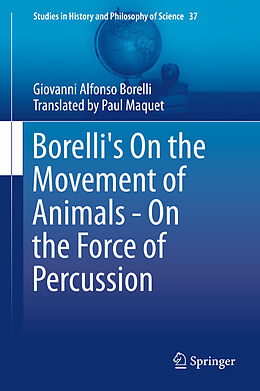 Studies in History and Philosophy of Science 37

Giovanni Alfonso Borelli
Translated by Paul Maquet

Borelli's On the Movement of Animals - On the Force of Percussion

Springer